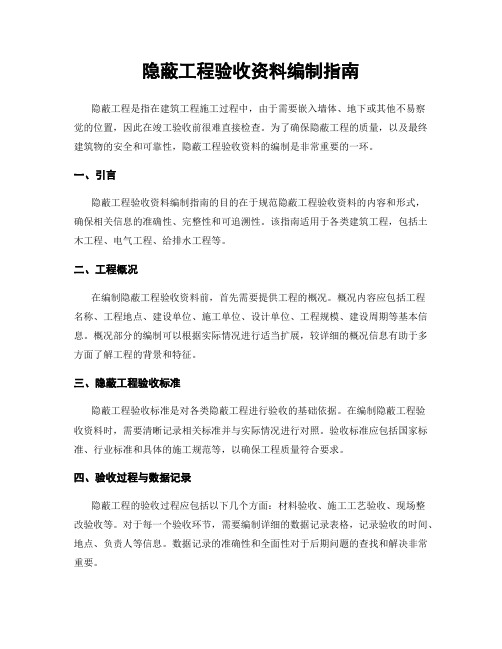 隐蔽工程验收资料编制指南

隐蔽工程是指在建筑工程施工过程中，由于需要嵌入墙体、地下或其他不易察觉的位置，因此在竣工验收前很难直接检查。为了确保隐蔽工程的质量，以及最终建筑物的安全和可靠性，隐蔽工程验收资料的编制是非常重要的一环。

一、引言

隐蔽工程验收资料编制指南的目的在于规范隐蔽工程验收资料的内容和形式，确保相关信息的准确性、完整性和可追溯性。该指南适用于各类建筑工程，包括土木工程、电气工程、给排水工程等。

二、工程概况

在编制隐蔽工程验收资料前，首先需要提供工程的概况。概况内容应包括工程名称、工程地点、建设单位、施工单位、设计单位、工程规模、建设周期等基本信息。概况部分的编制可以根据实际情况进行适当扩展，较详细的概况信息有助于多方面了解工程的背景和特征。

三、隐蔽工程验收标准

隐蔽工程验收标准是对各类隐蔽工程进行验收的基础依据。在编制隐蔽工程验收资料时，需要清晰记录相关标准并与实际情况进行对照。验收标准应包括国家标准、行业标准和具体的施工规范等，以确保工程质量符合要求。

四、验收过程与数据记录

隐蔽工程的验收过程应包括以下几个方面：材料验收、施工工艺验收、现场整改验收等。对于每一个验收环节，需要编制详细的数据记录表格，记录验收的时间、地点、负责人等信息。数据记录的准确性和全面性对于后期问题的查找和解决非常重要。